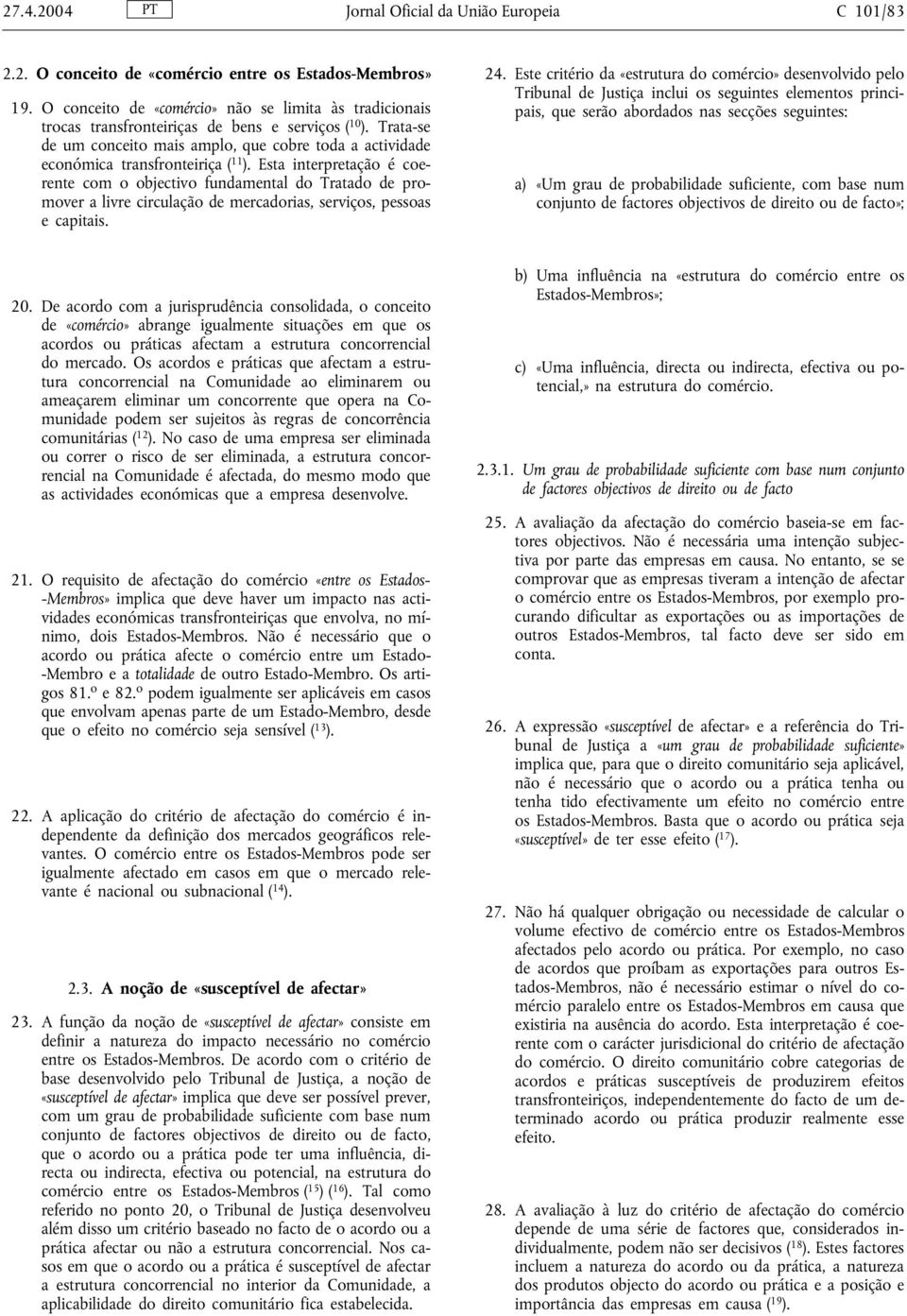 27.4.2004 PT Jornal Oficial da União Europeia C 101/83

2.2. O conceito de «comércio entre os Estados-Membros»

19. O conceito de «comércio» não se limita às tradicionais trocas transfronteiriças de bens e serviços ($^{10}$). Trata-se de um conceito mais amplo, que cobre toda a actividade económica transfronteiriça ($^{11}$). Esta interpretação é coerente com o objectivo fundamental do Tratado de promover a livre circulação de mercadorias, serviços, pessoas e capitais.

20. De acordo com a jurisprudência consolidada, o conceito de «comércio» abrange igualmente situações em que os acordos ou práticas afectam a estrutura concorrencial do mercado. Os acordos e práticas que afectam a estrutura concorrencial na Comunidade ao eliminarem ou ameaçarem eliminar um concorrente que opera na Comunidade podem ser sujeitos às regras de concorrência comunitárias ($^{12}$). No caso de uma empresa ser eliminada ou correr o risco de ser eliminada, a estrutura concorrencial na Comunidade é afectada, do mesmo modo que as actividades económicas que a empresa desenvolve.

21. O requisito de afectação do comércio «entre os Estados-Membros» implica que deve haver um impacto nas actividades económicas transfronteiriças que envolva, no mínimo, dois Estados-Membros. Não é necessário que o acordo ou prática afecte o comércio entre um Estado-Membro e a totalidade de outro Estado-Membro. Os artigos 81.º e 82.º podem igualmente ser aplicáveis em casos que envolvam apenas parte de um Estado-Membro, desde que o efeito no comércio seja sensível ($^{13}$).

22. A aplicação do critério de afectação do comércio é independente da definição dos mercados geográficos relevantes. O comércio entre os Estados-Membros pode ser igualmente afectado em casos em que o mercado relevante é nacional ou subnacional ($^{14}$).

2.3. A noção de «susceptível de afectar»

23. A função da noção de «susceptível de afectar» consiste em definir a natureza do impacto necessário no comércio entre os Estados-Membros. De acordo com o critério de base desenvolvido pelo Tribunal de Justiça, a noção de «susceptível de afectar» implica que deve ser possível prever, com um grau de probabilidade suficiente com base num conjunto de factores objectivos de direito ou de facto, que o acordo ou a prática pode ter uma influência, directa ou indirecta, efectiva ou potencial, na estrutura do comércio entre os Estados-Membros ($^{15}$) ($^{16}$). Tal como referido no ponto 20, o Tribunal de Justiça desenvolveu além disso um critério baseado no facto de o acordo ou a prática afectar ou não a estrutura concorrencial. Nos casos em que o acordo ou a prática é susceptível de afectar a estrutura concorrencial no interior da Comunidade, a aplicabilidade do direito comunitário fica estabelecida.

24. Este critério da «estrutura do comércio» desenvolvido pelo Tribunal de Justiça inclui os seguintes elementos principais, que serão abordados nas secções seguintes:

a) «Um grau de probabilidade suficiente, com base num conjunto de factores objectivos de direito ou de facto»;

b) Uma influência na «estrutura do comércio entre os Estados-Membros»;

c) «Uma influência, directa ou indirecta, efectiva ou potencial,» na estrutura do comércio.

2.3.1. Um grau de probabilidade suficiente com base num conjunto de factores objectivos de direito ou de facto

25. A avaliação da afectação do comércio baseia-se em factores objectivos. Não é necessária uma intenção subjectiva por parte das empresas em causa. No entanto, se se comprovar que as empresas tiveram a intenção de afectar o comércio entre os Estados-Membros, por exemplo procurando dificultar as exportações ou as importações de outros Estados-Membros, tal facto deve ser sido em conta.

26. A expressão «susceptível de afectar» e a referência do Tribunal de Justiça a «um grau de probabilidade suficiente» implica que, para que o direito comunitário seja aplicável, não é necessário que o acordo ou a prática tenha ou tenha tido efectivamente um efeito no comércio entre os Estados-Membros. Basta que o acordo ou prática seja «susceptível» de ter esse efeito ($^{17}$).

27. Não há qualquer obrigação ou necessidade de calcular o volume efectivo de comércio entre os Estados-Membros afectados pelo acordo ou prática. Por exemplo, no caso de acordos que proíbam as exportações para outros Estados-Membros, não é necessário estimar o nível do comércio paralelo entre os Estados-Membros em causa que existiria na ausência do acordo. Esta interpretação é coerente com o carácter jurisdicional do critério de afectação do comércio. O direito comunitário cobre categorias de acordos e práticas susceptíveis de produzirem efeitos transfronteiriços, independentemente do facto de um determinado acordo ou prática produzir realmente esse efeito.

28. A avaliação à luz do critério de afectação do comércio depende de uma série de factores que, considerados individualmente, podem não ser decisivos ($^{18}$). Estes factores incluem a natureza do acordo ou da prática, a natureza dos produtos objecto do acordo ou prática e a posição e importância das empresas em causa ($^{19}$).